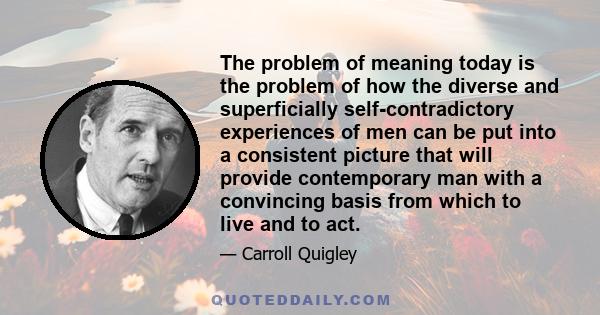 The problem of meaning today is the problem of how the diverse and superficially self-contradictory experiences of men can be put into a consistent picture that will provide contemporary man with a convincing basis from which to live and to act.

— Carroll Quigley

QUOTEDDAILY.COM